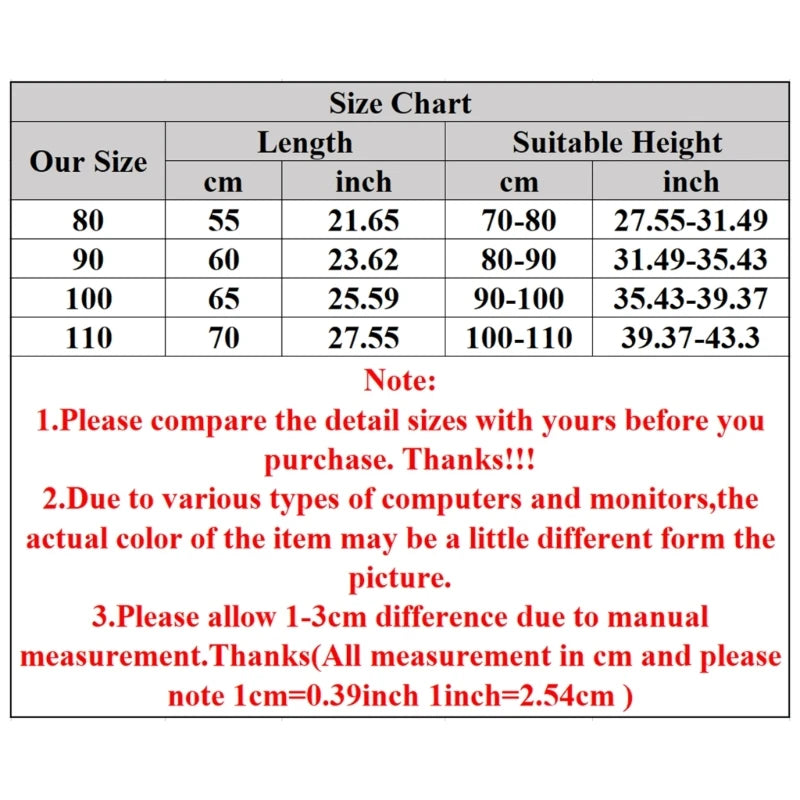 Size Chart

| Our Size | Length cm | Length inch | Suitable Height cm | Suitable Height inch |
|---|---|---|---|---|
| 80 | 55 | 21.65 | 70-80 | 27.55-31.49 |
| 90 | 60 | 23.62 | 80-90 | 31.49-35.43 |
| 100 | 65 | 25.59 | 90-100 | 35.43-39.37 |
| 110 | 70 | 27.55 | 100-110 | 39.37-43.3 |

Note:
1.Please compare the detail sizes with yours before you purchase. Thanks!!!
2.Due to various types of computers and monitors,the actual color of the item may be a little different form the picture.
3.Please allow 1-3cm difference due to manual measurement.Thanks(All measurement in cm and please note 1cm=0.39inch 1inch=2.54cm )